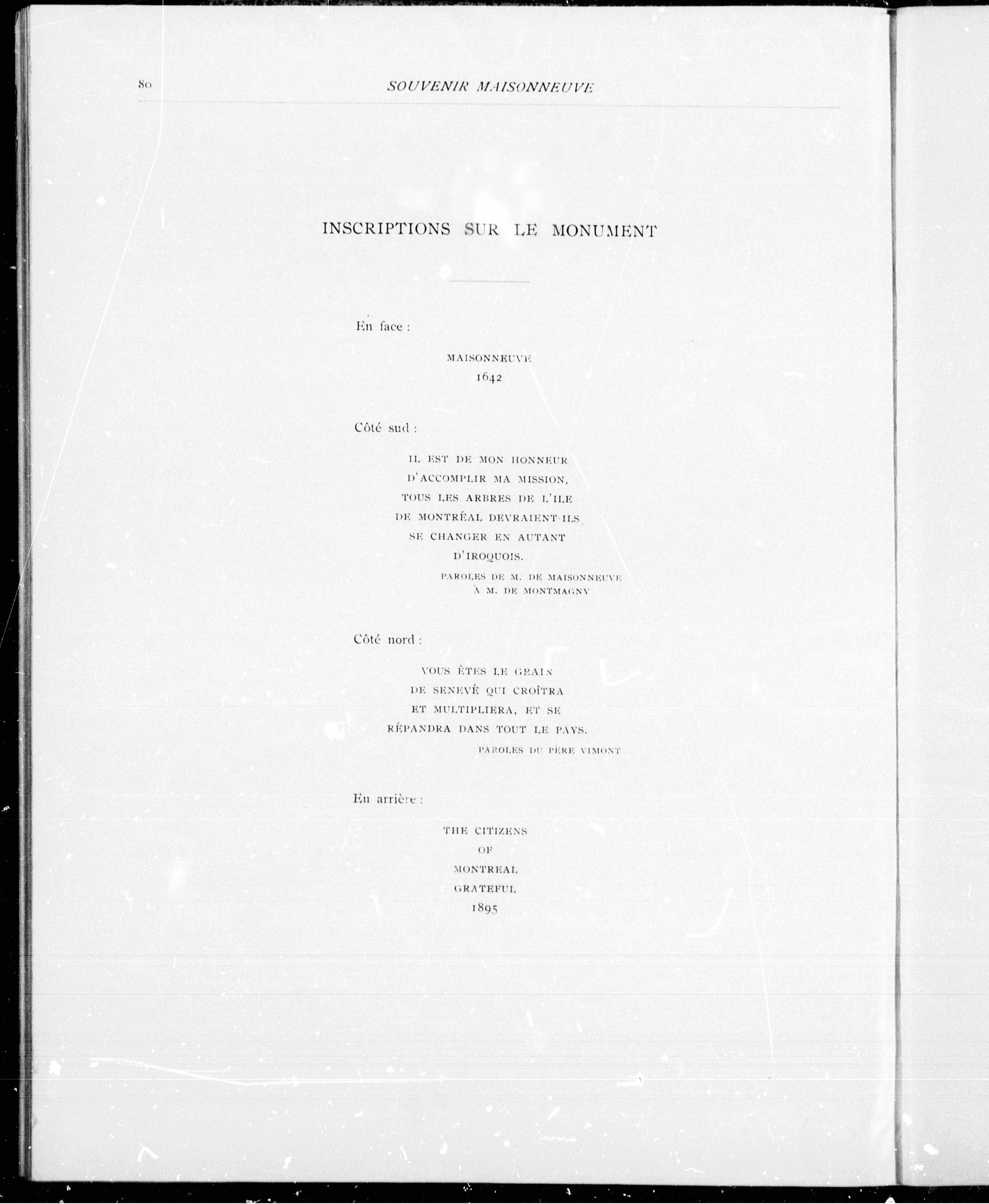 80 SOUVENIR MAISONNEUVE

INSCRIPTIONS SUR LE MONUMENT

En face :

MAISONNEUVE
1642

Côté sud :

IL EST DE MON HONNEUR
D'ACCOMPLIR MA MISSION,
TOUS LES ARBRES DE L'ILE
DE MONTRÉAL DEVRAIENT-ILS
SE CHANGER EN AUTANT
D'IROQUOIS.
PAROLES DE M. DE MAISONNEUVE
À M. DE MONTMAGNY

Côté nord :

VOUS ÊTES LE GRAIN
DE SENEVÉ QUI CROÎTRA
ET MULTIPLIERA, ET SE
RÉPANDRA DANS TOUT LE PAYS.
PAROLES DU PÈRE VIMONT

En arrière :

THE CITIZENS
OF
MONTREAL
GRATEFUL
1895